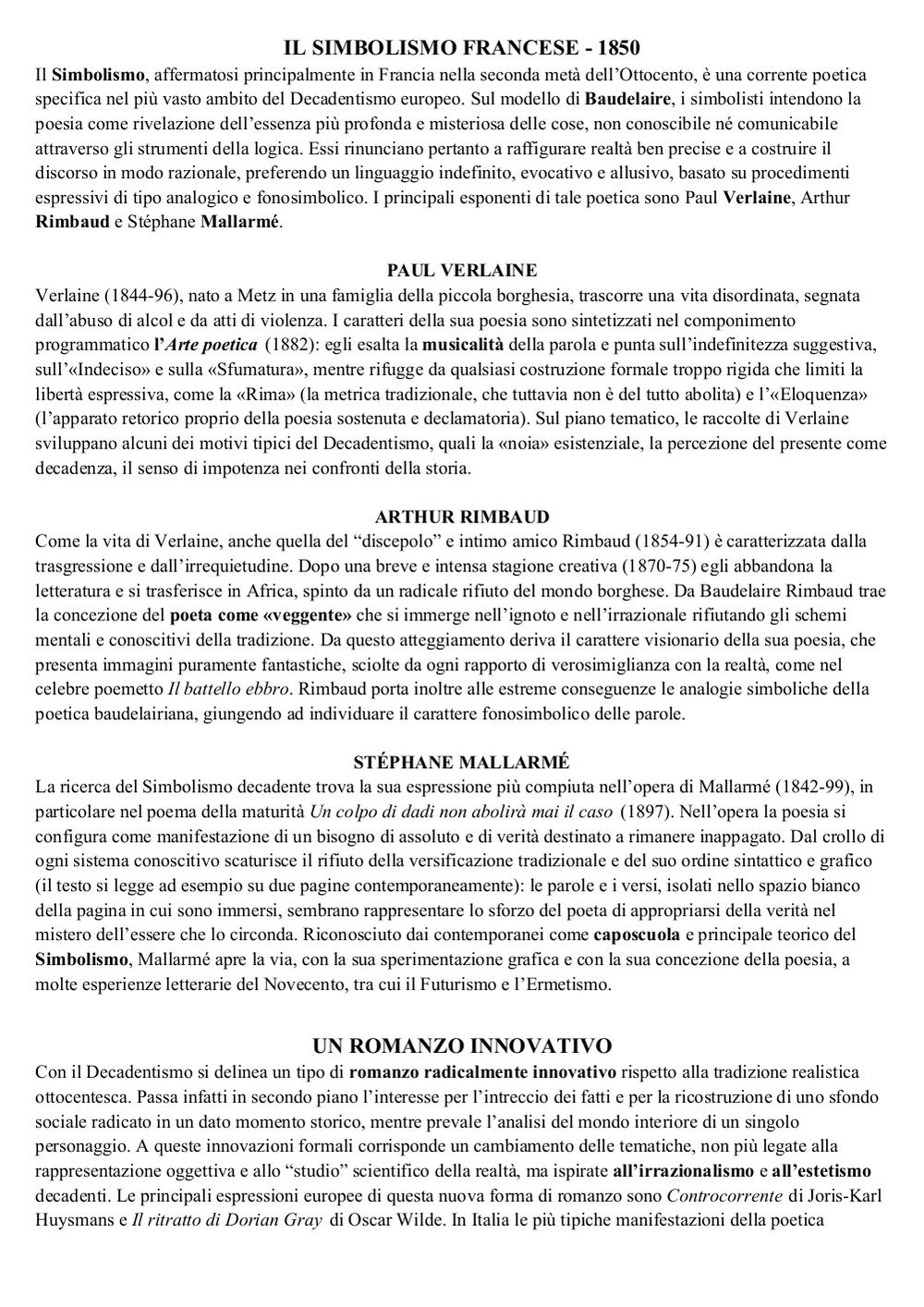 IL SIMBOLISMO FRANCESE - 1850

Il Simbolismo, affermatosi principalmente in Francia nella seconda metà dell'Ottocento, è una corrente poetica specifica nel più vasto ambito del Decadentismo europeo. Sul modello di Baudelaire, i simbolisti intendono la poesia come rivelazione dell'essenza più profonda e misteriosa delle cose, non conoscibile né comunicabile attraverso gli strumenti della logica. Essi rinunciano pertanto a raffigurare realtà ben precise e a costruire il discorso in modo razionale, preferendo un linguaggio indefinito, evocativo e allusivo, basato su procedimenti espressivi di tipo analogico e fonosimbolico. I principali esponenti di tale poetica sono Paul Verlaine, Arthur Rimbaud e Stéphane Mallarmé.

PAUL VERLAINE

Verlaine (1844-96), nato a Metz in una famiglia della piccola borghesia, trascorre una vita disordinata, segnata dall'abuso di alcol e da atti di violenza. I caratteri della sua poesia sono sintetizzati nel componimento programmatico l'Arte poetica (1882): egli esalta la musicalità della parola e punta sull'indefinitezza suggestiva, sull'«Indeciso» e sulla «Sfumatura», mentre rifugge da qualsiasi costruzione formale troppo rigida che limiti la libertà espressiva, come la «Rima» (la metrica tradizionale, che tuttavia non è del tutto abolita) e l'«Eloquenza» (l'apparato retorico proprio della poesia sostenuta e declamatoria). Sul piano tematico, le raccolte di Verlaine sviluppano alcuni dei motivi tipici del Decadentismo, quali la «noia» esistenziale, la percezione del presente come decadenza, il senso di impotenza nei confronti della storia.

ARTHUR RIMBAUD

Come la vita di Verlaine, anche quella del "discepolo" e intimo amico Rimbaud (1854-91) è caratterizzata dalla trasgressione e dall'irrequietudine. Dopo una breve e intensa stagione creativa (1870-75) egli abbandona la letteratura e si trasferisce in Africa, spinto da un radicale rifiuto del mondo borghese. Da Baudelaire Rimbaud trae la concezione del poeta come «veggente» che si immerge nell'ignoto e nell'irrazionale rifiutando gli schemi mentali e conoscitivi della tradizione. Da questo atteggiamento deriva il carattere visionario della sua poesia, che presenta immagini puramente fantastiche, sciolte da ogni rapporto di verosimiglianza con la realtà, come nel celebre poemetto Il battello ebbro. Rimbaud porta inoltre alle estreme conseguenze le analogie simboliche della poetica baudelairiana, giungendo ad individuare il carattere fonosimbolico delle parole.

STÉPHANE MALLARMÉ

La ricerca del Simbolismo decadente trova la sua espressione più compiuta nell'opera di Mallarmé (1842-99), in particolare nel poema della maturità Un colpo di dadi non abolirà mai il caso (1897). Nell'opera la poesia si configura come manifestazione di un bisogno di assoluto e di verità destinato a rimanere inappagato. Dal crollo di ogni sistema conoscitivo scaturisce il rifiuto della versificazione tradizionale e del suo ordine sintattico e grafico (il testo si legge ad esempio su due pagine contemporaneamente): le parole e i versi, isolati nello spazio bianco della pagina in cui sono immersi, sembrano rappresentare lo sforzo del poeta di appropriarsi della verità nel mistero dell'essere che lo circonda. Riconosciuto dai contemporanei come caposcuola e principale teorico del Simbolismo, Mallarmé apre la via, con la sua sperimentazione grafica e con la sua concezione della poesia, a molte esperienze letterarie del Novecento, tra cui il Futurismo e l'Ermetismo.

UN ROMANZO INNOVATIVO

Con il Decadentismo si delinea un tipo di romanzo radicalmente innovativo rispetto alla tradizione realistica ottocentesca. Passa infatti in secondo piano l'interesse per l'intreccio dei fatti e per la ricostruzione di uno sfondo sociale radicato in un dato momento storico, mentre prevale l'analisi del mondo interiore di un singolo personaggio. A queste innovazioni formali corrisponde un cambiamento delle tematiche, non più legate alla rappresentazione oggettiva e allo "studio" scientifico della realtà, ma ispirate all'irrazionalismo e all'estetismo decadenti. Le principali espressioni europee di questa nuova forma di romanzo sono Controcorrente di Joris-Karl Huysmans e Il ritratto di Dorian Gray di Oscar Wilde. In Italia le più tipiche manifestazioni della poetica